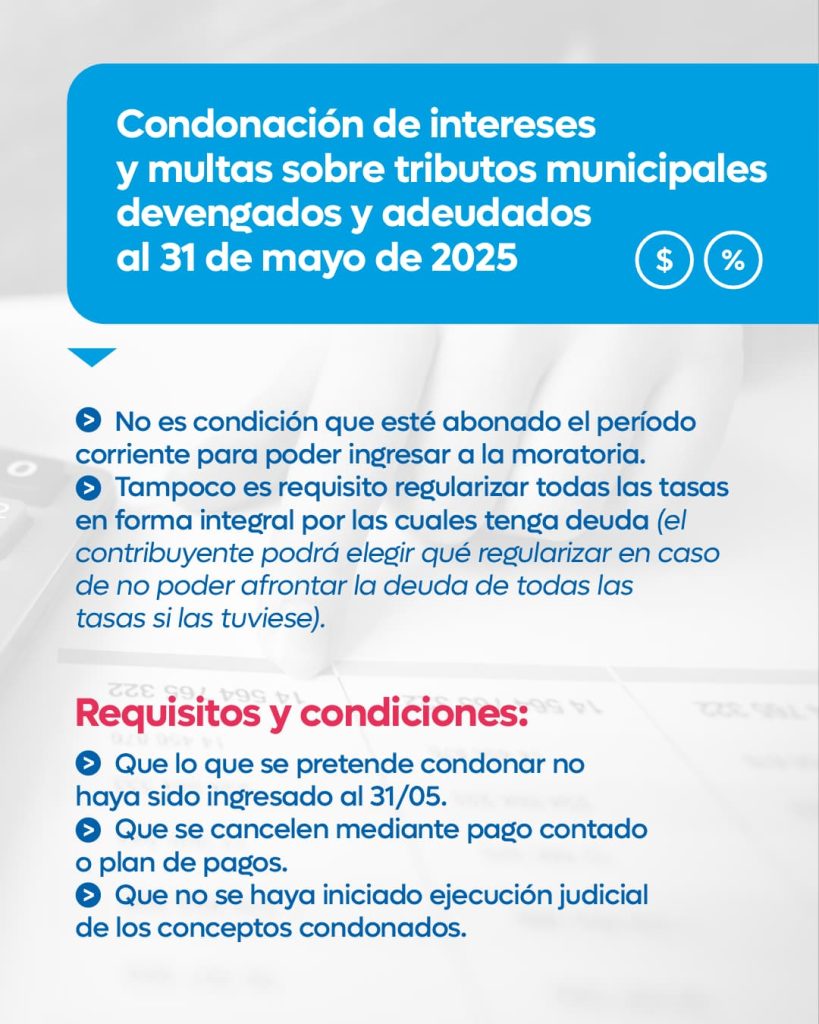 Condonación de intereses y multas sobre tributos municipales devengados y adeudados al 31 de mayo de 2025

$ %

No es condición que esté abonado el período corriente para poder ingresar a la moratoria.
Tampoco es requisito regularizar todas las tasas en forma integral por las cuales tenga deuda (el contribuyente podrá elegir qué regularizar en caso de no poder afrontar la deuda de todas las tasas si las tuviese).

Requisitos y condiciones:
Que lo que se pretende condonar no haya sido ingresado al 31/05.
Que se cancelen mediante pago contado o plan de pagos.
Que no se haya iniciado ejecución judicial de los conceptos condonados.